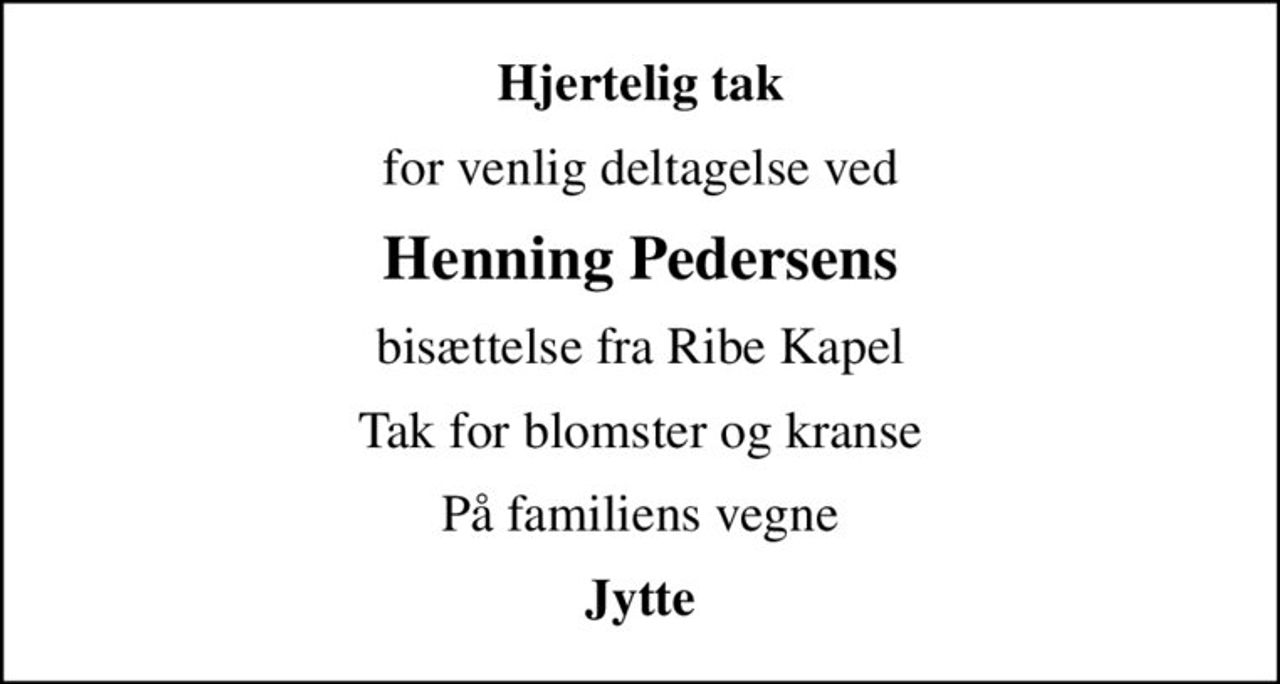 Hjertelig tak

for venlig deltagelse ved

Henning Pedersens

bisættelse fra Ribe Kapel

Tak for blomster og kranse

På familiens vegne

Jytte